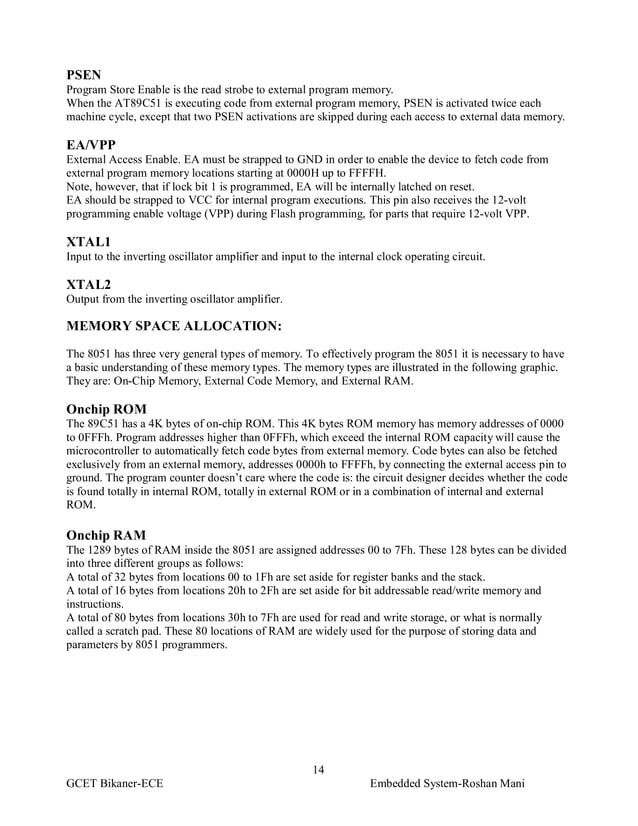 PSEN
Program Store Enable is the read strobe to external program memory.
When the AT89C51 is executing code from external program memory, PSEN is activated twice each machine cycle, except that two PSEN activations are skipped during each access to external data memory.

EA/VPP
External Access Enable. EA must be strapped to GND in order to enable the device to fetch code from external program memory locations starting at 0000H up to FFFFH.
Note, however, that if lock bit 1 is programmed, EA will be internally latched on reset.
EA should be strapped to VCC for internal program executions. This pin also receives the 12-volt programming enable voltage (VPP) during Flash programming, for parts that require 12-volt VPP.

XTAL1
Input to the inverting oscillator amplifier and input to the internal clock operating circuit.

XTAL2
Output from the inverting oscillator amplifier.

MEMORY SPACE ALLOCATION:

The 8051 has three very general types of memory. To effectively program the 8051 it is necessary to have a basic understanding of these memory types. The memory types are illustrated in the following graphic. They are: On-Chip Memory, External Code Memory, and External RAM.

Onchip ROM
The 89C51 has a 4K bytes of on-chip ROM. This 4K bytes ROM memory has memory addresses of 0000 to 0FFFh. Program addresses higher than 0FFFh, which exceed the internal ROM capacity will cause the microcontroller to automatically fetch code bytes from external memory. Code bytes can also be fetched exclusively from an external memory, addresses 0000h to FFFFh, by connecting the external access pin to ground. The program counter doesn't care where the code is: the circuit designer decides whether the code is found totally in internal ROM, totally in external ROM or in a combination of internal and external ROM.

Onchip RAM
The 1289 bytes of RAM inside the 8051 are assigned addresses 00 to 7Fh. These 128 bytes can be divided into three different groups as follows:
A total of 32 bytes from locations 00 to 1Fh are set aside for register banks and the stack.
A total of 16 bytes from locations 20h to 2Fh are set aside for bit addressable read/write memory and instructions.
A total of 80 bytes from locations 30h to 7Fh are used for read and write storage, or what is normally called a scratch pad. These 80 locations of RAM are widely used for the purpose of storing data and parameters by 8051 programmers.

14
GCET Bikaner-ECE Embedded System-Roshan Mani